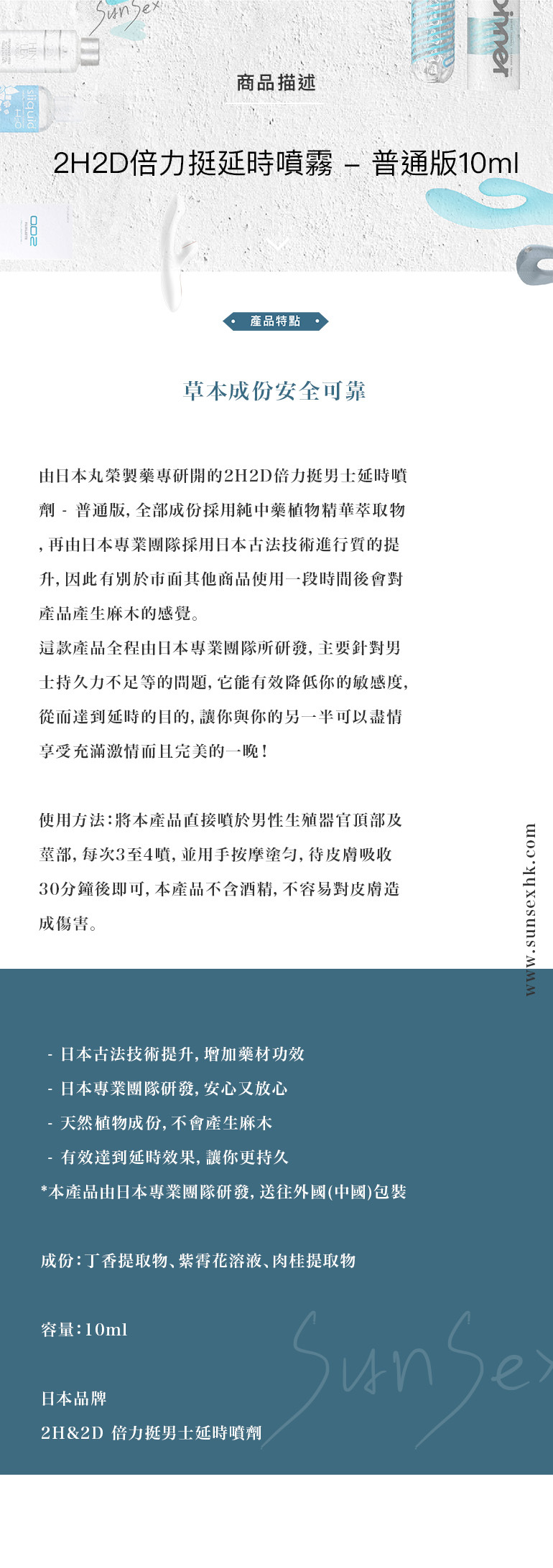 SunSex

商品描述

2H2D倍力挺延時噴霧 – 普通版10ml

產品特點

草本成份安全可靠

由日本丸榮製藥專研開的2H2D倍力挺男士延時噴劑 - 普通版，全部成份採用純中藥植物精華萃取物，再由日本專業團隊採用日本古法技術進行質的提升，因此有別於市面其他商品使用一段時間後會對產品產生麻木的感覺。
這款產品全程由日本專業團隊所研發，主要針對男士持久力不足等的問題，它能有效降低你的敏感度，從而達到延時的目的，讓你與你的另一半可以盡情享受充滿激情而且完美的一晚！

使用方法：將本產品直接噴於男性生殖器官頂部及莖部，每次3至4噴，並用手按摩塗勻，待皮膚吸收30分鐘後即可，本產品不含酒精，不容易對皮膚造成傷害。

www.sunsexhk.com

- 日本古法技術提升，增加藥材功效
- 日本專業團隊研發，安心又放心
- 天然植物成份，不會產生麻木
- 有效達到延時效果，讓你更持久
*本產品由日本專業團隊研發，送往外國(中國)包裝

成份：丁香提取物、紫霄花溶液、肉桂提取物

容量：10ml

日本品牌
2H&2D 倍力挺男士延時噴劑

SunSex